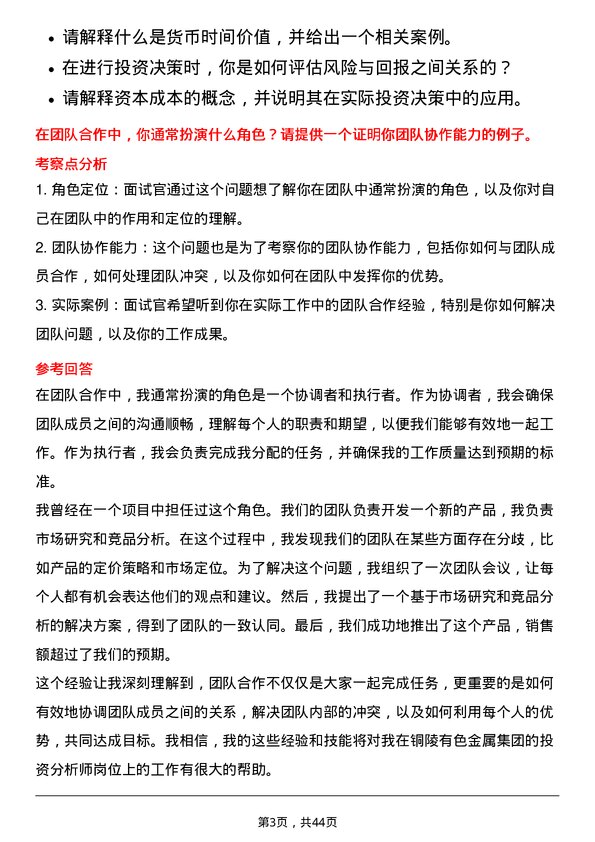 • 请解释什么是货币时间价值，并给出一个相关案例。
• 在进行投资决策时，你是如何评估风险与回报之间关系的？
• 请解释资本成本的概念，并说明其在实际投资决策中的应用。

在团队合作中，你通常扮演什么角色？请提供一个证明你团队协作能力的例子。

考察点分析

1. 角色定位：面试官通过这个问题想了解你在团队中通常扮演的角色，以及你对自己在团队中的作用和定位的理解。

2. 团队协作能力：这个问题也是为了考察你的团队协作能力，包括你如何与团队成员合作，如何处理团队冲突，以及你如何在团队中发挥你的优势。

3. 实际案例：面试官希望听到你在实际工作中的团队合作经验，特别是你如何解决团队问题，以及你的工作成果。

参考回答

在团队合作中，我通常扮演的角色是一个协调者和执行者。作为协调者，我会确保团队成员之间的沟通顺畅，理解每个人的职责和期望，以便我们能够有效地一起工作。作为执行者，我会负责完成我分配的任务，并确保我的工作质量达到预期的标准。

我曾经在一个项目中担任过这个角色。我们的团队负责开发一个新的产品，我负责市场研究和竞品分析。在这个过程中，我发现我们的团队在某些方面存在分歧，比如产品的定价策略和市场定位。为了解决这个问题，我组织了一次团队会议，让每个人都有机会表达他们的观点和建议。然后，我提出了一个基于市场研究和竞品分析的解决方案，得到了团队的一致认同。最后，我们成功地推出了这个产品，销售额超过了我们的预期。

这个经验让我深刻理解到，团队合作不仅仅是大家一起完成任务，更重要的是如何有效地协调团队成员之间的关系，解决团队内部的冲突，以及如何利用每个人的优势，共同达成目标。我相信，我的这些经验和技能将对我在铜陵有色金属集团的投资分析师岗位上的工作有很大的帮助。

第3页，共44页